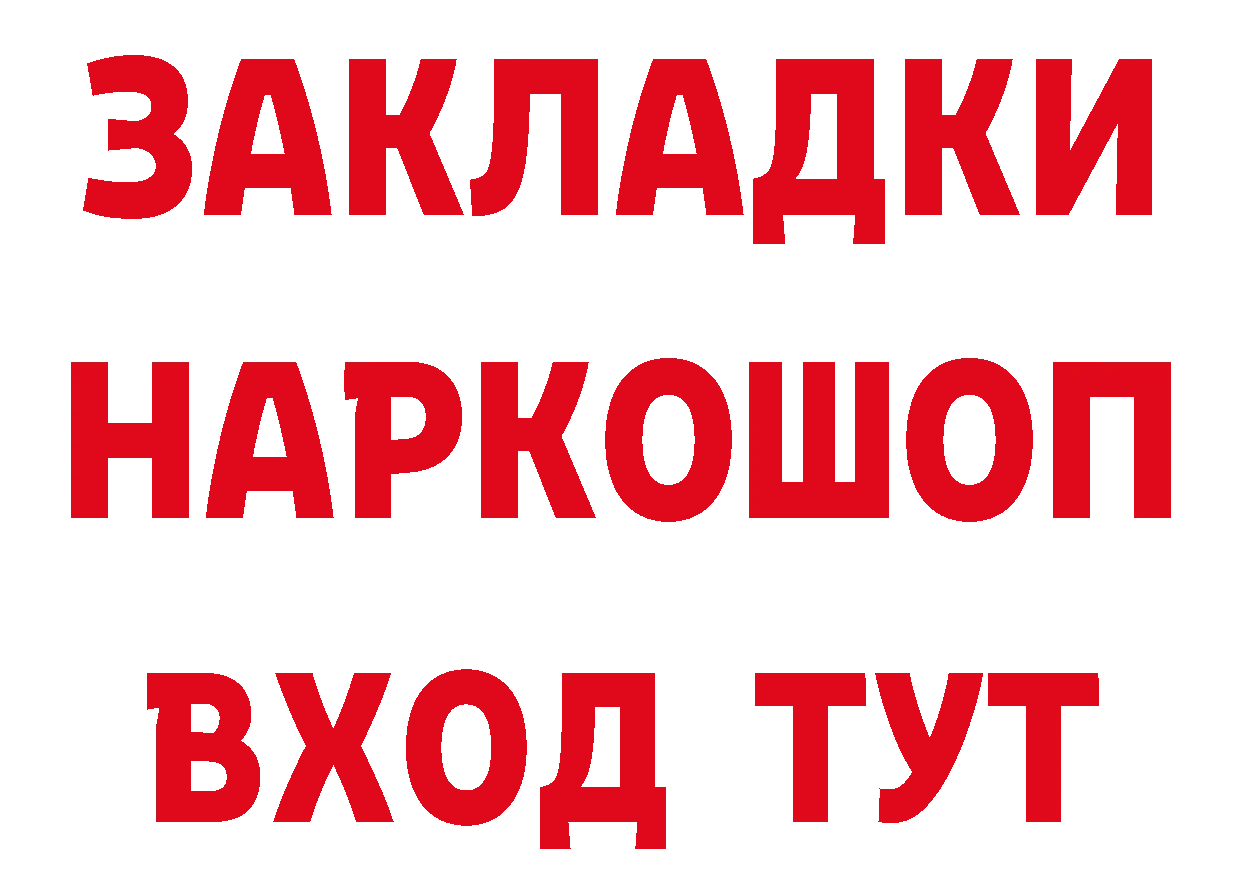 ЗАКЛАДКИ НАРКОШОП ВХОД ТУТ